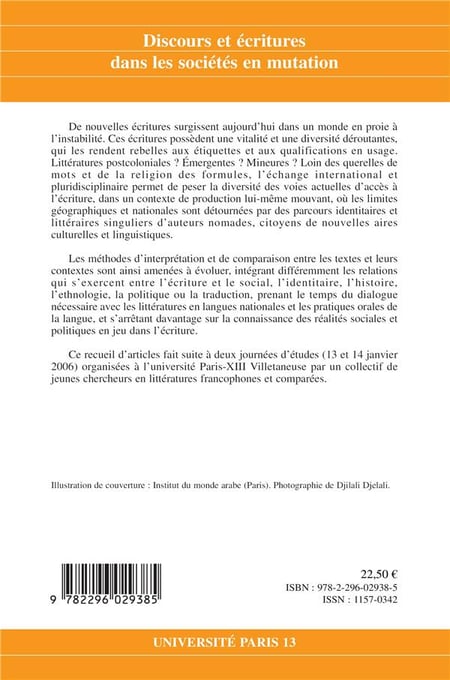 Discours et écritures dans les sociétés en mutation

De nouvelles écritures surgissent aujourd'hui dans un monde en proie à l'instabilité. Ces écritures possèdent une vitalité et une diversité déroutantes, qui les rendent rebelles aux étiquettes et aux qualifications en usage. Littératures postcoloniales ? Émergentes ? Mineures ? Loin des querelles de mots et de la religion des formules, l'échange international et pluridisciplinaire permet de peser la diversité des voies actuelles d'accès à l'écriture, dans un contexte de production lui-même mouvant, où les limites géographiques et nationales sont détournées par des parcours identitaires et littéraires singuliers d'auteurs nomades, citoyens de nouvelles aires culturelles et linguistiques.

Les méthodes d'interprétation et de comparaison entre les textes et leurs contextes sont ainsi amenées à évoluer, intégrant différemment les relations qui s'exercent entre l'écriture et le social, l'identitaire, l'histoire, l'ethnologie, la politique ou la traduction, prenant le temps du dialogue nécessaire avec les littératures en langues nationales et les pratiques orales de la langue, et s'arrêtant davantage sur la connaissance des réalités sociales et politiques en jeu dans l'écriture.

Ce recueil d'articles fait suite à deux journées d'études (13 et 14 janvier 2006) organisées à l'université Paris-XIII Villetaneuse par un collectif de jeunes chercheurs en littératures francophones et comparées.

Illustration de couverture : Institut du monde arabe (Paris). Photographie de Djilali Djelali.

9 782296 029385

22,50 €
ISBN : 978-2-296-02938-5
ISSN : 1157-0342

UNIVERSITÉ PARIS 13